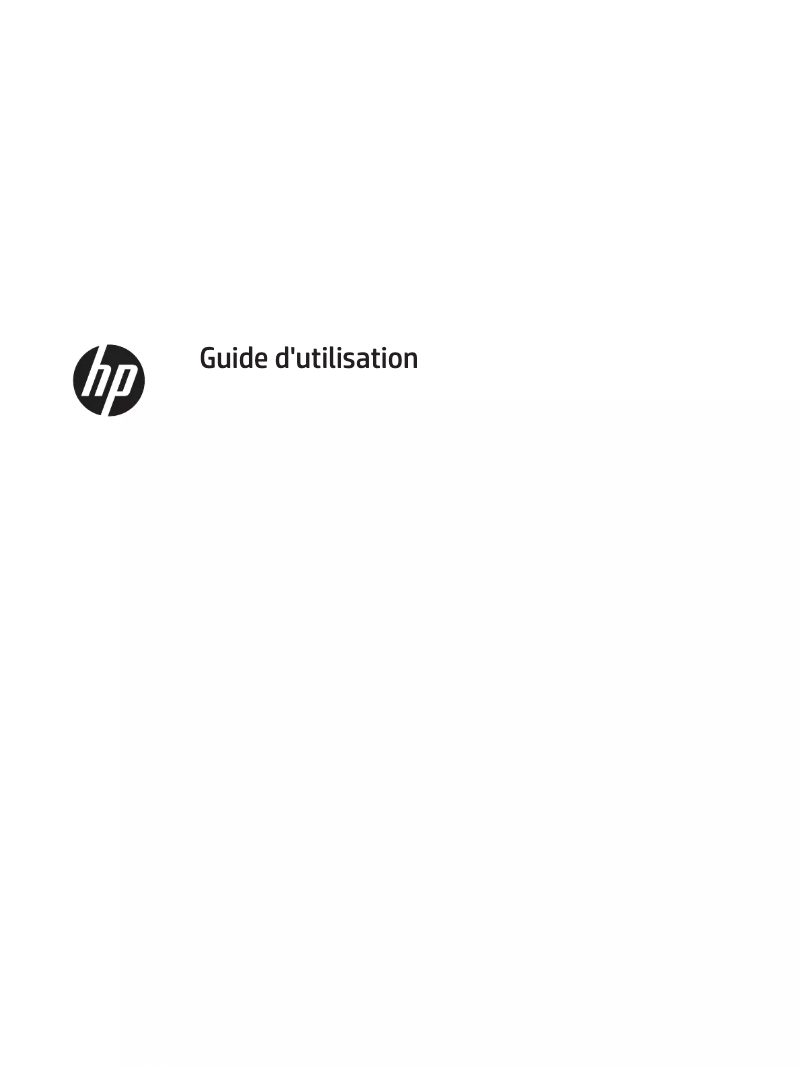 hp

Guide d'utilisation